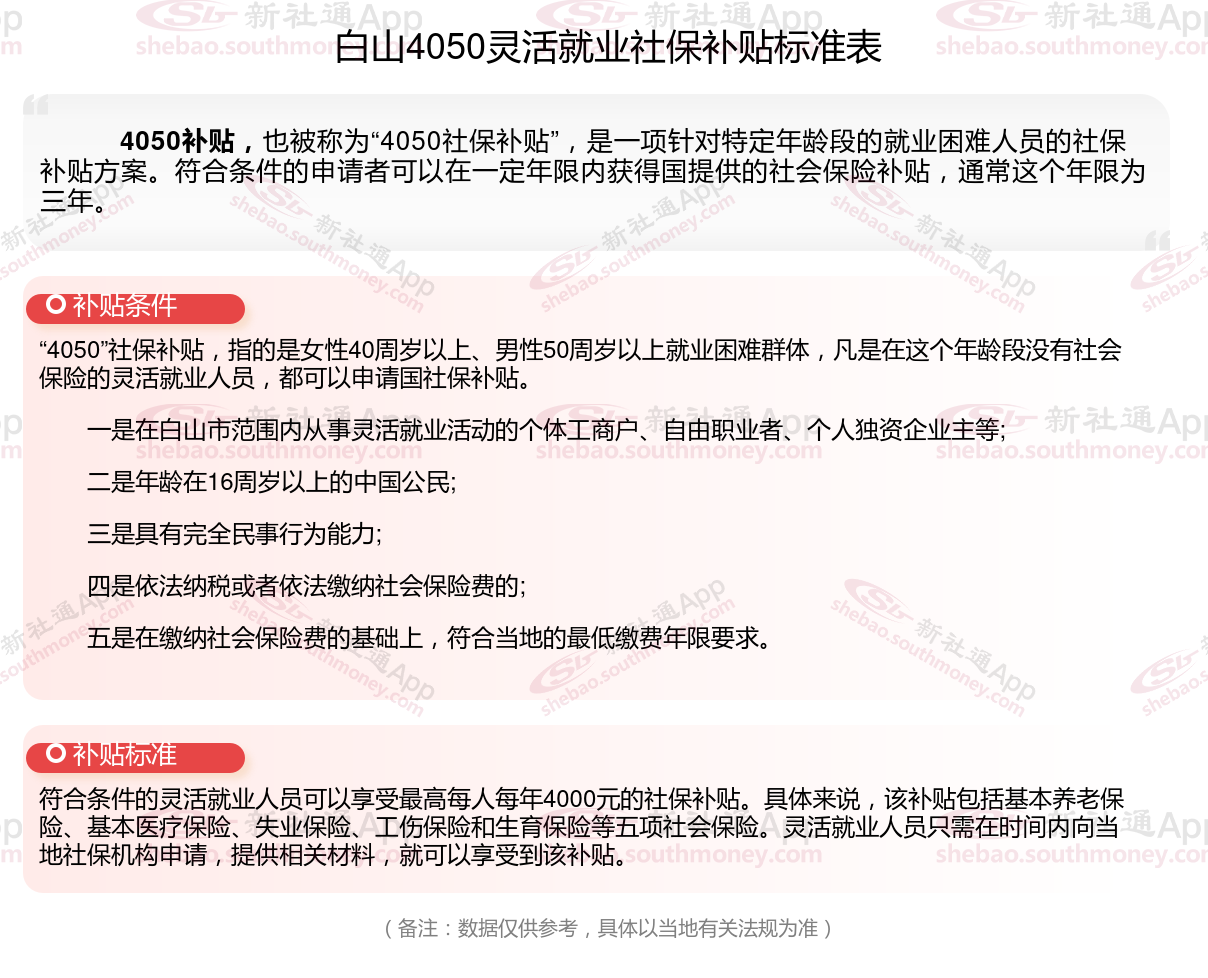 白山4050灵活就业社保补贴标准表

4050补贴，也被称为“4050社保补贴”，是一项针对特定年龄段的就业困难人员的社保补贴方案。符合条件的申请者可以在一定年限内获得国提供的社会保险补贴，通常这个年限为三年。

补贴条件

“4050”社保补贴，指的是女性40周岁以上、男性50周岁以上就业困难群体，凡是在这个年龄段没有社会保险的灵活就业人员，都可以申请国社保补贴。

一是在白山市范围内从事灵活就业活动的个体工商户、自由职业者、个人独资企业主等;

二是年龄在16周岁以上的中国公民;

三是具有完全民事行为能力;

四是依法纳税或者依法缴纳社会保险费的;

五是在缴纳社会保险费的基础上，符合当地的最低缴费年限要求。

补贴标准

符合条件的灵活就业人员可以享受最高每人每年4000元的社保补贴。具体来说，该补贴包括基本养老保险、基本医疗保险、失业保险、工伤保险和生育保险等五项社会保险。灵活就业人员只需在时间内向当地社保机构申请，提供相关材料，就可以享受到该补贴。

（备注：数据仅供参考，具体以当地有关法规为准）

新社通App shebao.southmoney.com